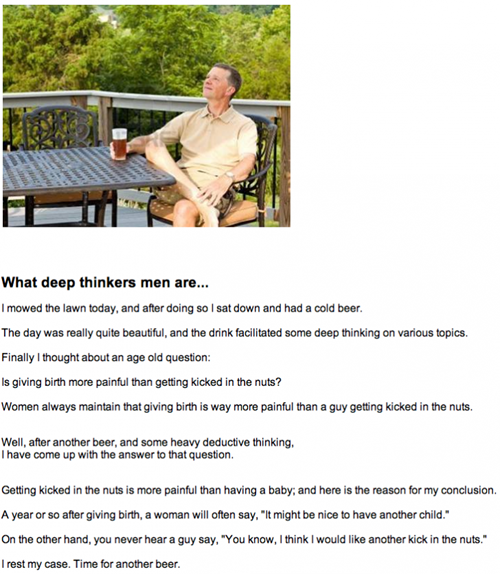 What deep thinkers men are...

I mowed the lawn today, and after doing so I sat down and had a cold beer.

The day was really quite beautiful, and the drink facilitated some deep thinking on various topics.

Finally I thought about an age old question:

Is giving birth more painful than getting kicked in the nuts?

Women always maintain that giving birth is way more painful than a guy getting kicked in the nuts.

Well, after another beer, and some heavy deductive thinking,
I have come up with the answer to that question.

Getting kicked in the nuts is more painful than having a baby; and here is the reason for my conclusion.

A year or so after giving birth, a woman will often say, "It might be nice to have another child."

On the other hand, you never hear a guy say, "You know, I think I would like another kick in the nuts."

I rest my case. Time for another beer.